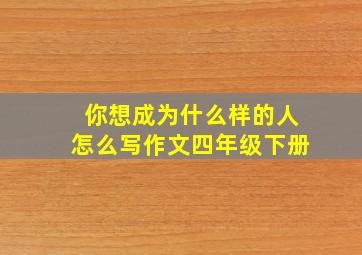 你想成为什么样的人
怎么写作文四年级下册